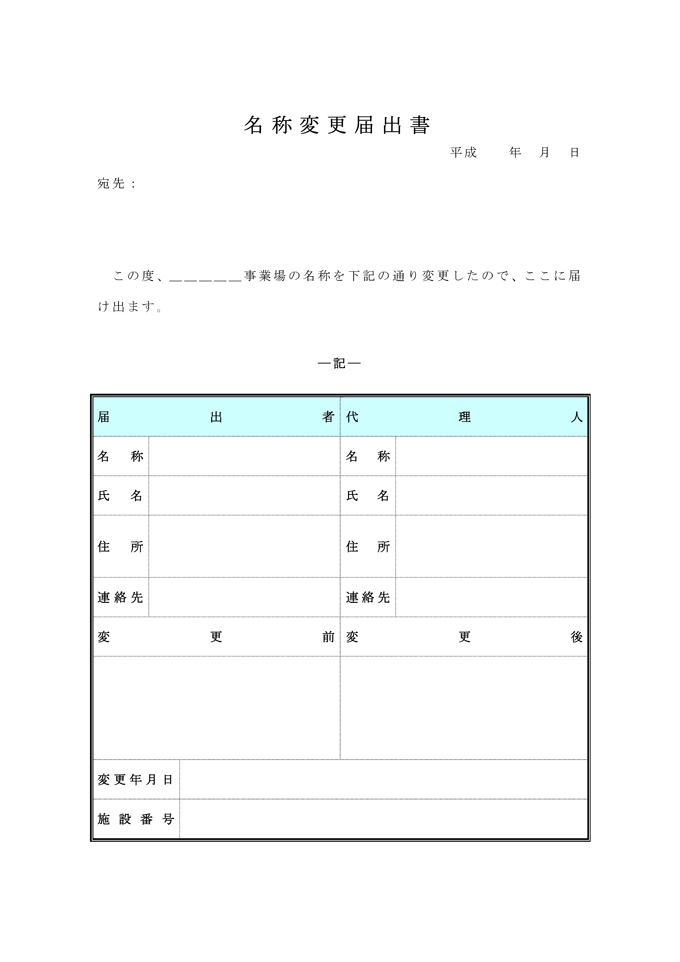 名称変更届出書

平成　年　月　日

宛先：

この度、＿＿＿＿＿＿事業場の名称を下記の通り変更したので、ここに届け出ます。

―記―

| 届出者 | | 代理人 | |
|---|---|---|---|
| 名称 | | 名称 | |
| 氏名 | | 氏名 | |
| 住所 | | 住所 | |
| 連絡先 | | 連絡先 | |
| 変更前 | | 変更後 | |
| | | | |
| 変更年月日 | | | |
| 施設番号 | | | |